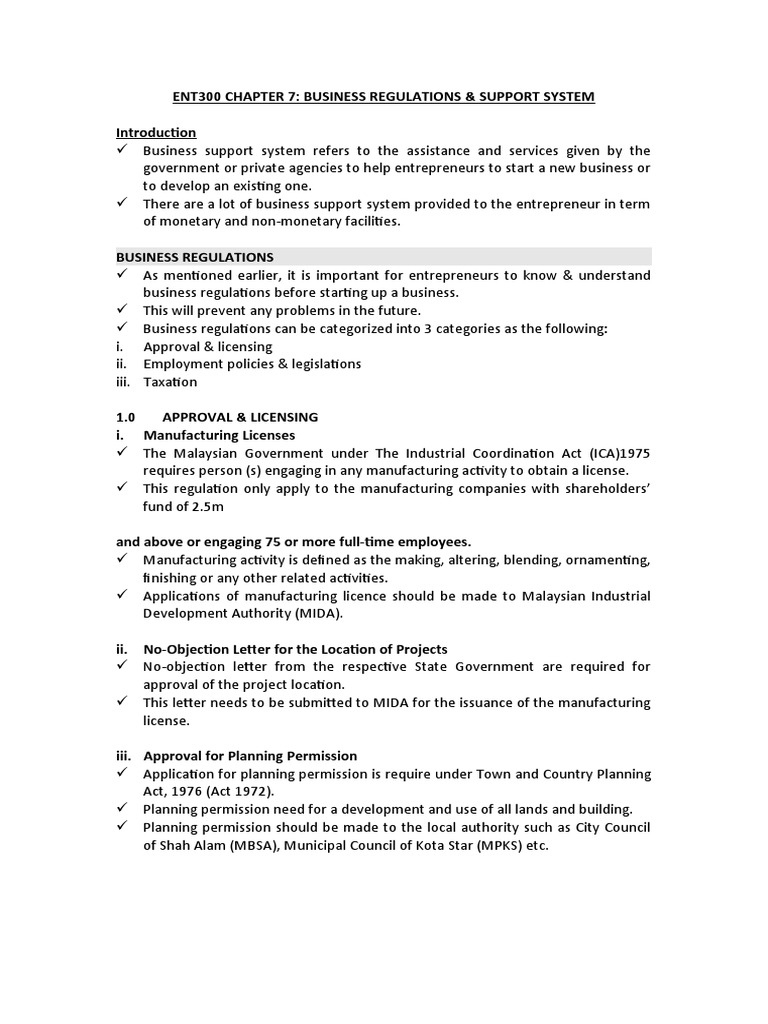 ENT300 CHAPTER 7: BUSINESS REGULATIONS & SUPPORT SYSTEM

Introduction
✓ Business support system refers to the assistance and services given by the government or private agencies to help entrepreneurs to start a new business or to develop an existing one.
✓ There are a lot of business support system provided to the entrepreneur in term of monetary and non-monetary facilities.

BUSINESS REGULATIONS
✓ As mentioned earlier, it is important for entrepreneurs to know & understand business regulations before starting up a business.
✓ This will prevent any problems in the future.
✓ Business regulations can be categorized into 3 categories as the following:
i. Approval & licensing
ii. Employment policies & legislations
iii. Taxation

1.0 APPROVAL & LICENSING
i. Manufacturing Licenses
✓ The Malaysian Government under The Industrial Coordination Act (ICA)1975 requires person (s) engaging in any manufacturing activity to obtain a license.
✓ This regulation only apply to the manufacturing companies with shareholders' fund of 2.5m

and above or engaging 75 or more full-time employees.
✓ Manufacturing activity is defined as the making, altering, blending, ornamenting, finishing or any other related activities.
✓ Applications of manufacturing licence should be made to Malaysian Industrial Development Authority (MIDA).

ii. No-Objection Letter for the Location of Projects
✓ No-objection letter from the respective State Government are required for approval of the project location.
✓ This letter needs to be submitted to MIDA for the issuance of the manufacturing license.

iii. Approval for Planning Permission
✓ Application for planning permission is require under Town and Country Planning Act, 1976 (Act 1972).
✓ Planning permission need for a development and use of all lands and building.
✓ Planning permission should be made to the local authority such as City Council of Shah Alam (MBSA), Municipal Council of Kota Star (MPKS) etc.